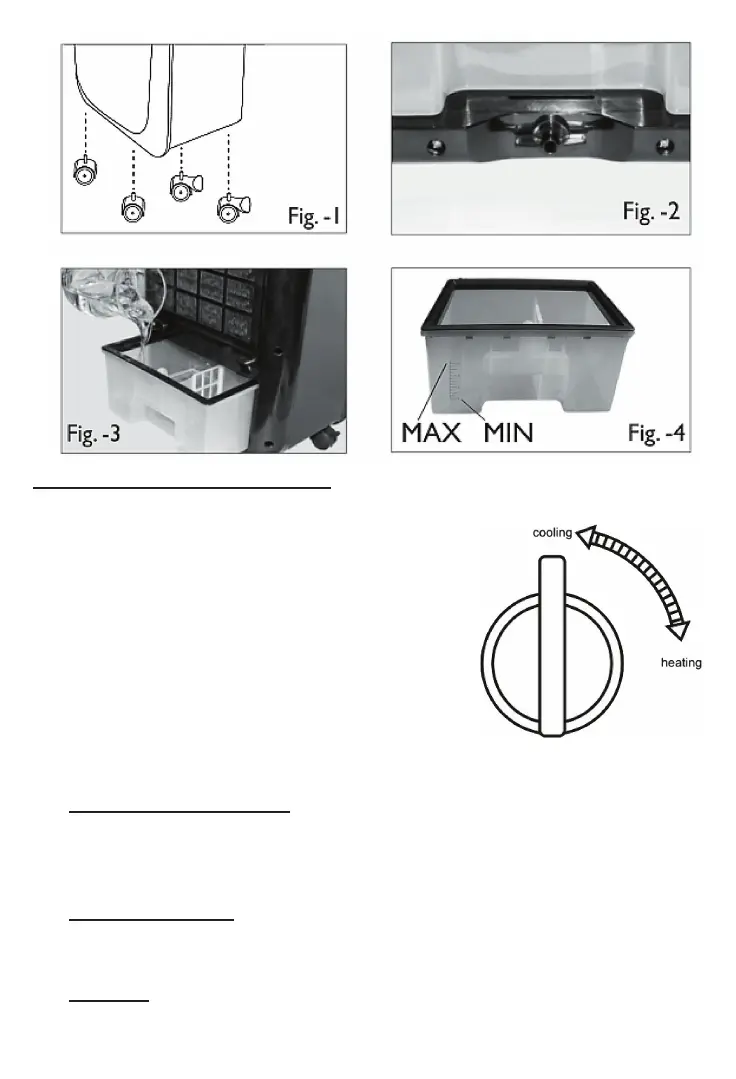 Fig. -1

Fig. -2

Fig. -3

MAX MIN Fig. -4

cooling

heating